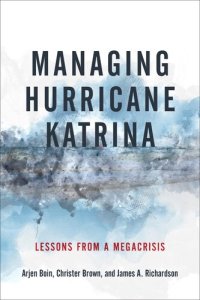 MANAGING HURRICANE KATRINA

LESSONS FROM A MEGACRISIS

Arjen Boin, Christer Brown, and James A. Richardson